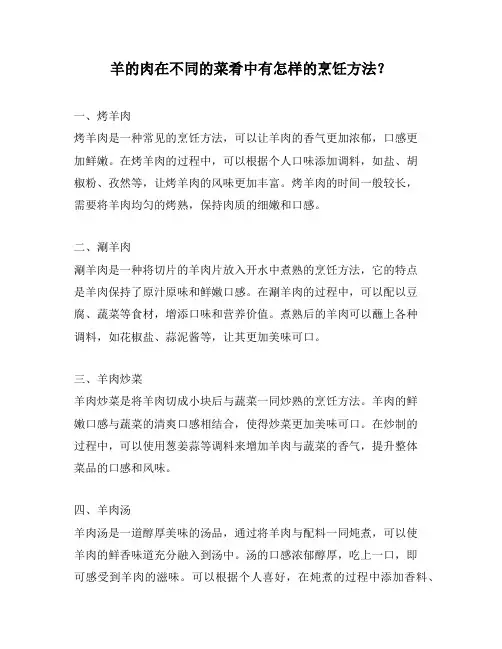 羊的肉在不同的菜肴中有怎样的烹饪方法？

一、烤羊肉
烤羊肉是一种常见的烹饪方法，可以让羊肉的香气更加浓郁，口感更加鲜嫩。在烤羊肉的过程中，可以根据个人口味添加调料，如盐、胡椒粉、孜然等，让烤羊肉的风味更加丰富。烤羊肉的时间一般较长，需要将羊肉均匀的烤熟，保持肉质的细嫩和口感。

二、涮羊肉
涮羊肉是一种将切片的羊肉片放入开水中煮熟的烹饪方法，它的特点是羊肉保持了原汁原味和鲜嫩口感。在涮羊肉的过程中，可以配以豆腐、蔬菜等食材，增添口味和营养价值。煮熟后的羊肉可以蘸上各种调料，如花椒盐、蒜泥酱等，让其更加美味可口。

三、羊肉炒菜
羊肉炒菜是将羊肉切成小块后与蔬菜一同炒熟的烹饪方法。羊肉的鲜嫩口感与蔬菜的清爽口感相结合，使得炒菜更加美味可口。在炒制的过程中，可以使用葱姜蒜等调料来增加羊肉与蔬菜的香气，提升整体菜品的口感和风味。

四、羊肉汤
羊肉汤是一道醇厚美味的汤品，通过将羊肉与配料一同炖煮，可以使羊肉的鲜香味道充分融入到汤中。汤的口感浓郁醇厚，吃上一口，即可感受到羊肉的滋味。可以根据个人喜好，在炖煮的过程中添加香料、